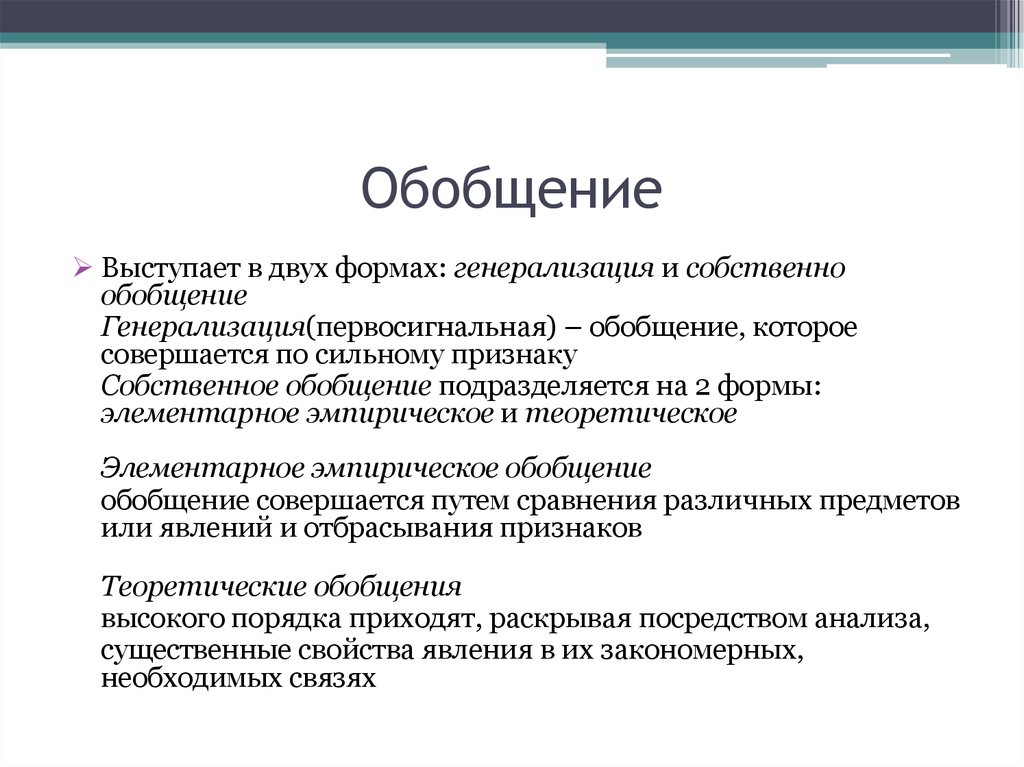 Обобщение

Выступает в двух формах: генерализация и собственно обобщение

Генерализация(первосигнальная) – обобщение, которое совершается по сильному признаку

Собственное обобщение подразделяется на 2 формы: элементарное эмпирическое и теоретическое

Элементарное эмпирическое обобщение

обобщение совершается путем сравнения различных предметов или явлений и отбрасывания признаков

Теоретические обобщения

высокого порядка приходят, раскрывая посредством анализа, существенные свойства явления в их закономерных, необходимых связях